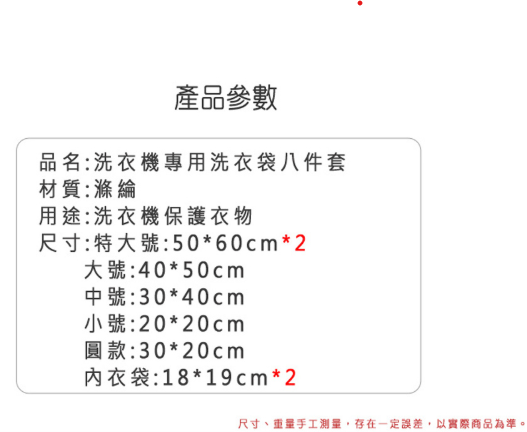 產品參數

品名:洗衣機專用洗衣袋八件套
材質:滌綸
用途:洗衣機保護衣物
尺寸:特大號:50*60cm*2
大號:40*50cm
中號:30*40cm
小號:20*20cm
圓款:30*20cm
內衣袋:18*19cm*2

尺寸、重量手工測量，存在一定誤差，以實際商品為準。